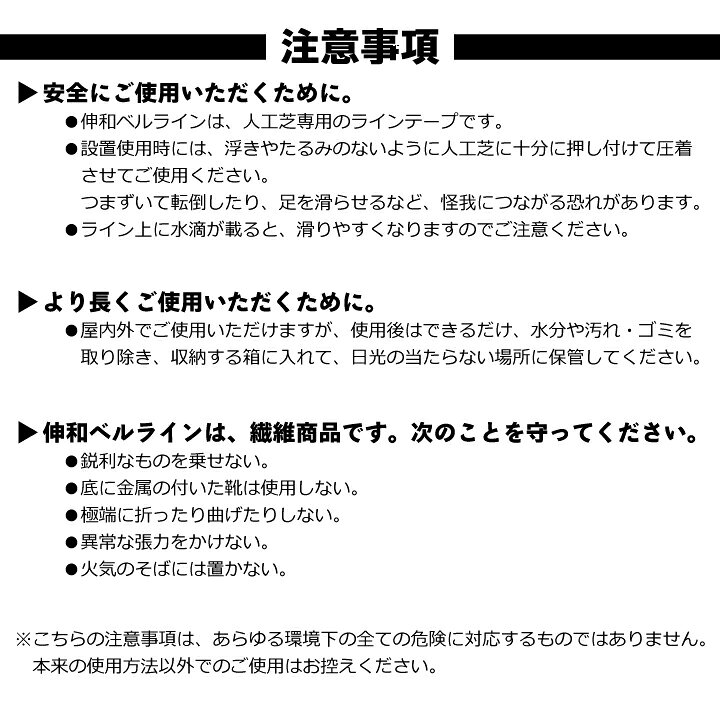 注意事項

▶安全にご使用いただくために。

●伸和ベルラインは、人工芝専用のラインテープです。

●設置使用時には、浮きやたるみのないように人工芝に十分に押し付けて圧着させてご使用ください。
つまずいて転倒したり、足を滑らせるなど、怪我につながる恐れがあります。

●ライン上に水滴が載ると、滑りやすくなりますのでご注意ください。

▶より長くご使用いただくために。

●屋内外でご使用いただけますが、使用後はできるだけ、水分や汚れ・ゴミを取り除き、収納する箱に入れて、日光の当たらない場所に保管してください。

▶伸和ベルラインは、繊維商品です。次のことを守ってください。

●鋭利なものを乗せない。

●底に金属の付いた靴は使用しない。

●極端に折ったり曲げたりしない。

●異常な張力をかけない。

●火気のそばには置かない。

※こちらの注意事項は、あらゆる環境下の全ての危険に対応するものではありません。
本来の使用方法以外でのご使用はお控えください。